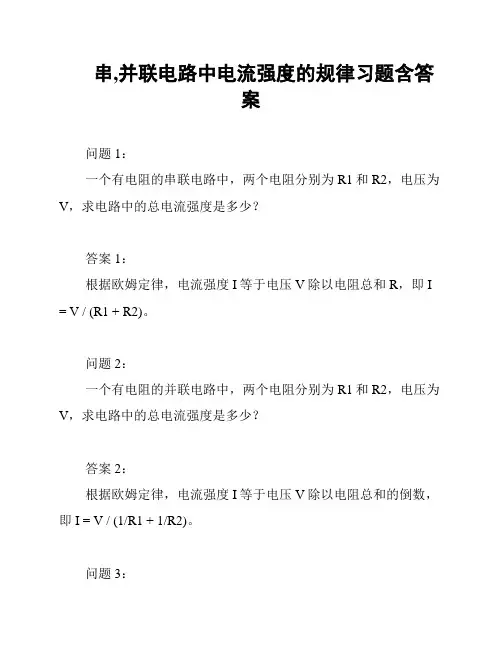 串,并联电路中电流强度的规律习题含答案

问题 1：

一个有电阻的串联电路中，两个电阻分别为 R1 和 R2，电压为 V，求电路中的总电流强度是多少？

答案 1：

根据欧姆定律，电流强度 I 等于电压 V 除以电阻总和 R，即 I = V / (R1 + R2)。

问题 2：

一个有电阻的并联电路中，两个电阻分别为 R1 和 R2，电压为 V，求电路中的总电流强度是多少？

答案 2：

根据欧姆定律，电流强度 I 等于电压 V 除以电阻总和的倒数，即 I = V / (1/R1 + 1/R2)。

问题 3：